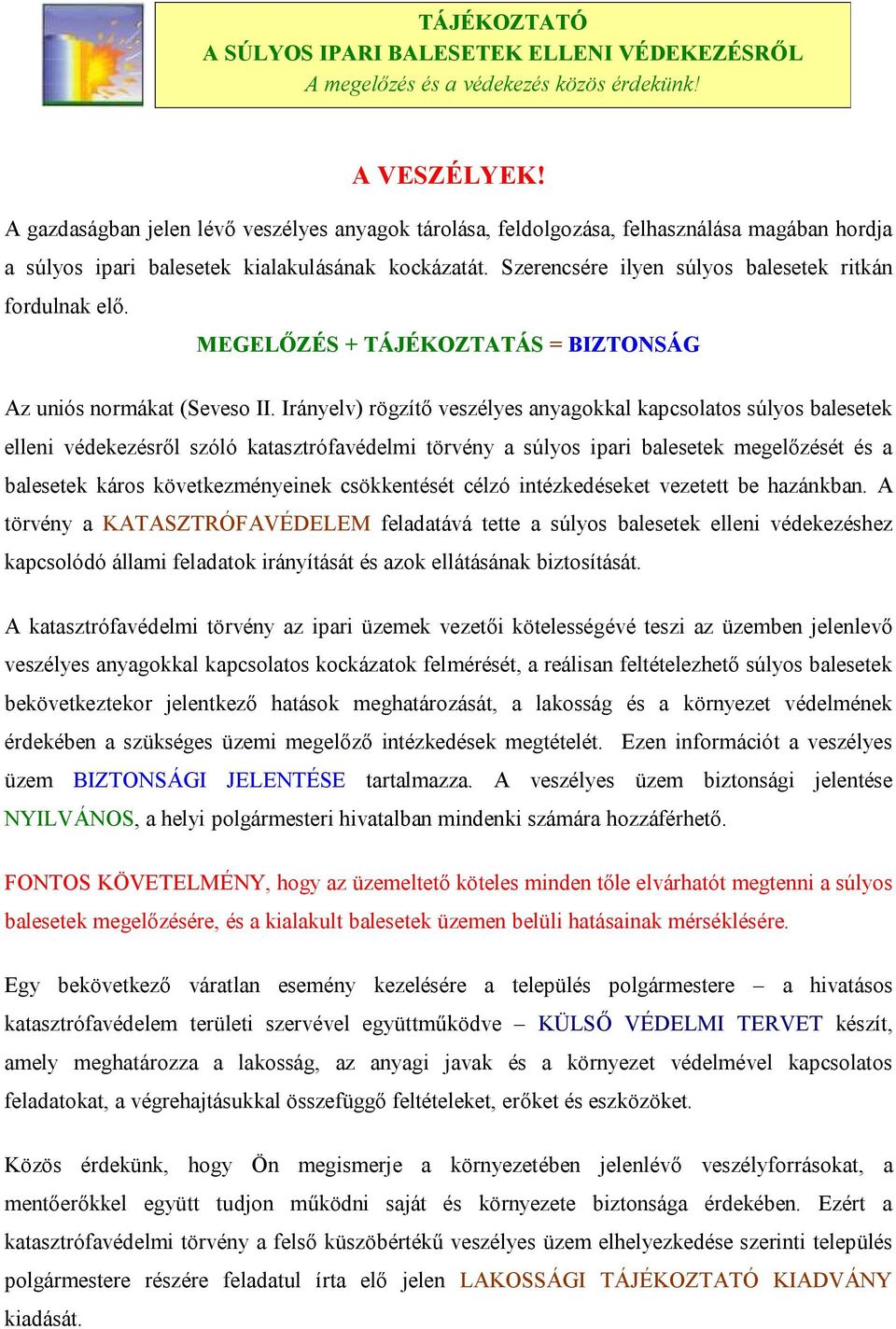 TÁJÉKOZTATÓ
A SÚLYOS IPARI BALESETEK ELLENI VÉDEKEZÉSRŐL
A megelőzés és a védekezés közös érdekünk!

A VESZÉLYEK!

A gazdaságban jelen lévő veszélyes anyagok tárolása, feldolgozása, felhasználása magában hordja a súlyos ipari balesetek kialakulásának kockázatát. Szerencsére ilyen súlyos balesetek ritkán fordulnak elő.

MEGELŐZÉS + TÁJÉKOZTATÁS = BIZTONSÁG

Az uniós normákat (Seveso II. Irányelv) rögzítő veszélyes anyagokkal kapcsolatos súlyos balesetek elleni védekezésről szóló katasztrófavédelmi törvény a súlyos ipari balesetek megelőzését és a balesetek káros következményeinek csökkentését célzó intézkedéseket vezetett be hazánkban. A törvény a KATASZTRÓFAVÉDELEM feladatává tette a súlyos balesetek elleni védekezéshez kapcsolódó állami feladatok irányítását és azok ellátásának biztosítását.

A katasztrófavédelmi törvény az ipari üzemek vezetői kötelességévé teszi az üzemben jelenlevő veszélyes anyagokkal kapcsolatos kockázatok felmérését, a reálisan feltételezhető súlyos balesetek bekövetkeztekor jelentkező hatások meghatározását, a lakosság és a környezet védelmének érdekében a szükséges üzemi megelőző intézkedések megtételét. Ezen információt a veszélyes üzem BIZTONSÁGI JELENTÉSE tartalmazza. A veszélyes üzem biztonsági jelentése NYILVÁNOS, a helyi polgármesteri hivatalban mindenki számára hozzáférhető.

FONTOS KÖVETELMÉNY, hogy az üzemeltető köteles minden tőle elvárhatót megtenni a súlyos balesetek megelőzésére, és a kialakult balesetek üzemen belüli hatásainak mérséklésére.

Egy bekövetkező váratlan esemény kezelésére a település polgármestere – a hivatásos katasztrófavédelem területi szervével együttműködve – KÜLSŐ VÉDELMI TERVET készít, amely meghatározza a lakosság, az anyagi javak és a környezet védelmével kapcsolatos feladatokat, a végrehajtásukkal összefüggő feltételeket, erőket és eszközöket.

Közös érdekünk, hogy Ön megismerje a környezetében jelenlévő veszélyforrásokat, a mentőerőkkel együtt tudjon működni saját és környezete biztonsága érdekében. Ezért a katasztrófavédelmi törvény a felső küszöbértékű veszélyes üzem elhelyezkedése szerinti település polgármestere részére feladatul írta elő jelen LAKOSSÁGI TÁJÉKOZTATÓ KIADVÁNY kiadását.